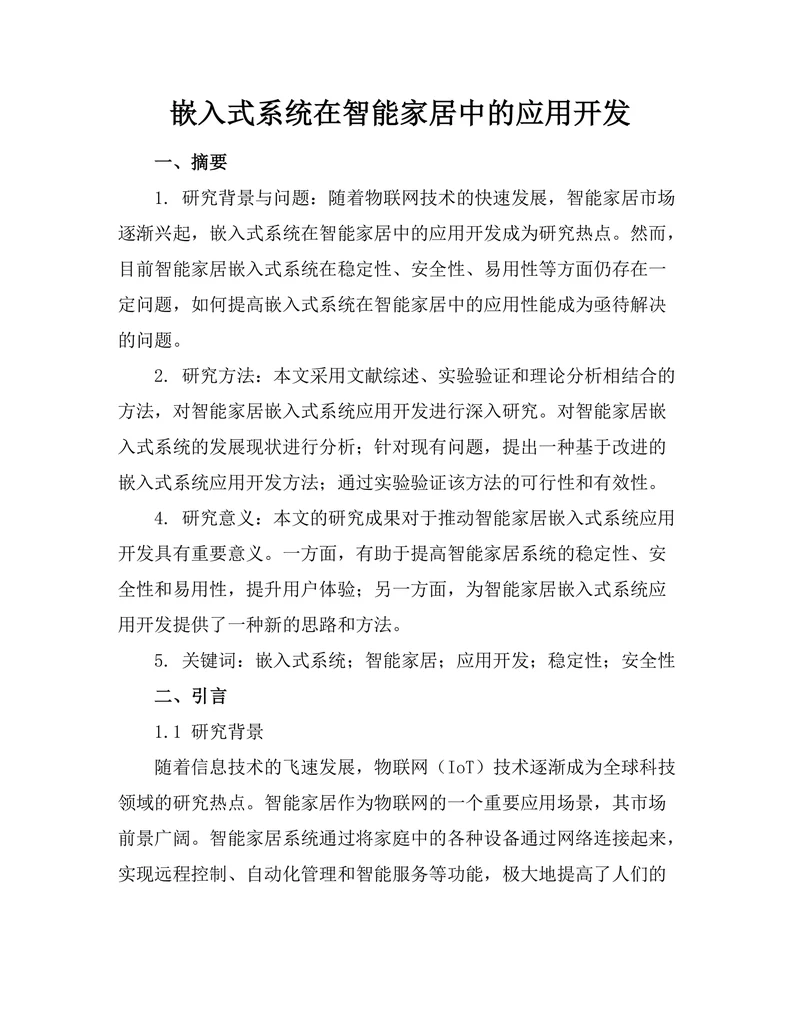 嵌入式系统在智能家居中的应用开发

一、摘要

1. 研究背景与问题：随着物联网技术的快速发展，智能家居市场逐渐兴起，嵌入式系统在智能家居中的应用开发成为研究热点。然而，目前智能家居嵌入式系统在稳定性、安全性、易用性等方面仍存在一定问题，如何提高嵌入式系统在智能家居中的应用性能成为亟待解决的问题。

2. 研究方法：本文采用文献综述、实验验证和理论分析相结合的方法，对智能家居嵌入式系统应用开发进行深入研究。对智能家居嵌入式系统的发展现状进行分析；针对现有问题，提出一种基于改进的嵌入式系统应用开发方法；通过实验验证该方法的可行性和有效性。

4. 研究意义：本文的研究成果对于推动智能家居嵌入式系统应用开发具有重要意义。一方面，有助于提高智能家居系统的稳定性、安全性和易用性，提升用户体验；另一方面，为智能家居嵌入式系统应用开发提供了一种新的思路和方法。

5. 关键词：嵌入式系统；智能家居；应用开发；稳定性；安全性

二、引言

1.1 研究背景

随着信息技术的飞速发展，物联网（IoT）技术逐渐成为全球科技领域的研究热点。智能家居作为物联网的一个重要应用场景，其市场前景广阔。智能家居系统通过将家庭中的各种设备通过网络连接起来，实现远程控制、自动化管理和智能服务等功能，极大地提高了人们的